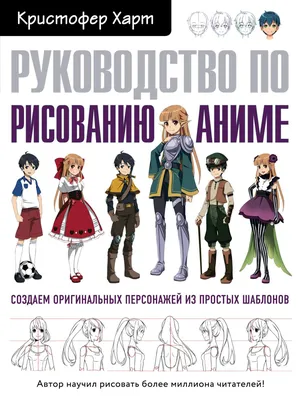 Кристофер Харт

РУКОВОДСТВО ПО РИСОВАНИЮ АНИМЕ

СОЗДАЕМ ОРИГИНАЛЬНЫХ ПЕРСОНАЖЕЙ ИЗ ПРОСТЫХ ШАБЛОНОВ

Автор научил рисовать более миллиона читателей!